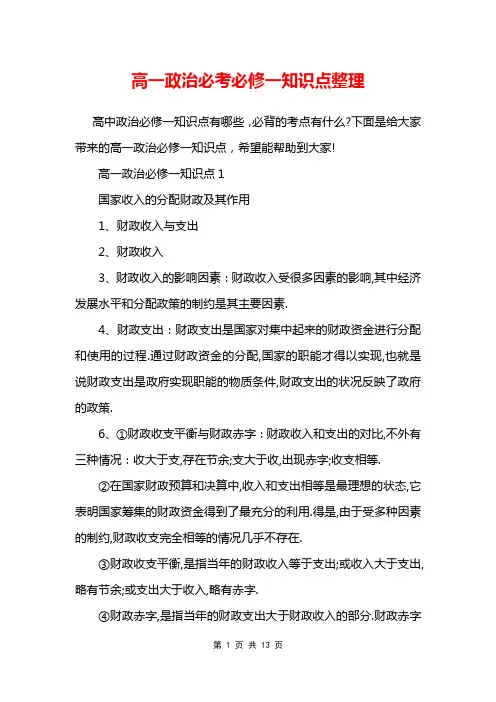 高一政治必考必修一知识点整理

高中政治必修一知识点有哪些，必背的考点有什么?下面是给大家带来的高一政治必修一知识点，希望能帮助到大家!

高一政治必修一知识点 1

国家收入的分配财政及其作用

1、财政收入与支出

2、财政收入

3、财政收入的影响因素：财政收入受很多因素的影响,其中经济发展水平和分配政策的制约是其主要因素.

4、财政支出：财政支出是国家对集中起来的财政资金进行分配和使用的过程.通过财政资金的分配,国家的职能才得以实现,也就是说财政支出是政府实现职能的物质条件,财政支出的状况反映了政府的政策.

6、①财政收支平衡与财政赤字：财政收入和支出的对比,不外有三种情况：收大于支,存在节余;支大于收,出现赤字;收支相等.

②在国家财政预算和决算中,收入和支出相等是最理想的状态,它表明国家筹集的财政资金得到了最充分的利用.得是,由于受多种因素的制约,财政收支完全相等的情况几乎不存在.

③财政收支平衡,是指当年的财政收入等于支出;或收入大于支出,略有节余;或支出大于收入,略有赤字.

④财政赤字,是指当年的财政支出大于财政收入的部分.财政赤字

第 1 页 共 13 页